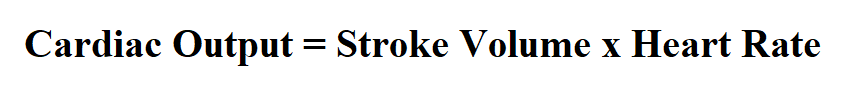 Cardiac Output = Stroke Volume x Heart Rate